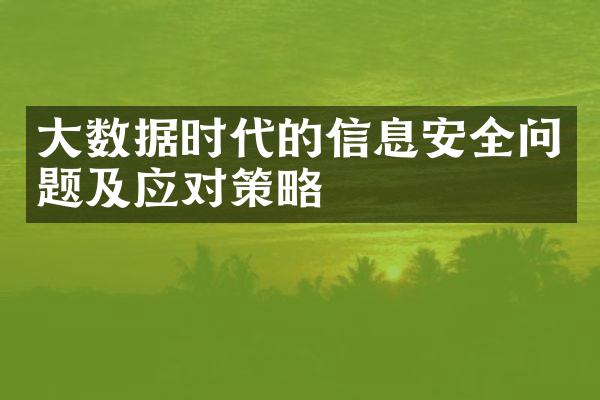 大数据时代的信息安全问题及应对策略